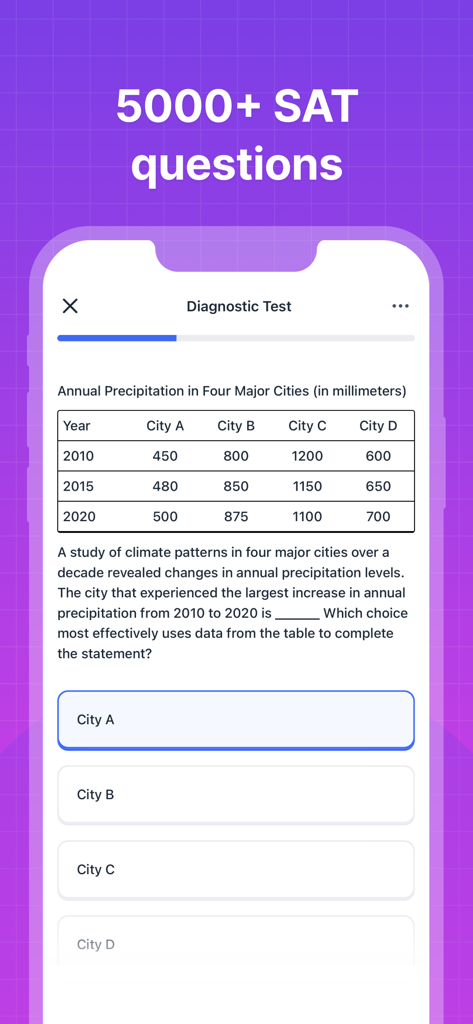 5000+ SAT questions

Diagnostic Test

Annual Precipitation in Four Major Cities (in millimeters)

| Year | City A | City B | City C | City D |
|---|---|---|---|---|
| 2010 | 450 | 800 | 1200 | 600 |
| 2015 | 480 | 850 | 1150 | 650 |
| 2020 | 500 | 875 | 1100 | 700 |

A study of climate patterns in four major cities over a decade revealed changes in annual precipitation levels. The city that experienced the largest increase in annual precipitation from 2010 to 2020 is ______ Which choice most effectively uses data from the table to complete the statement?

City A

City B

City C

City D